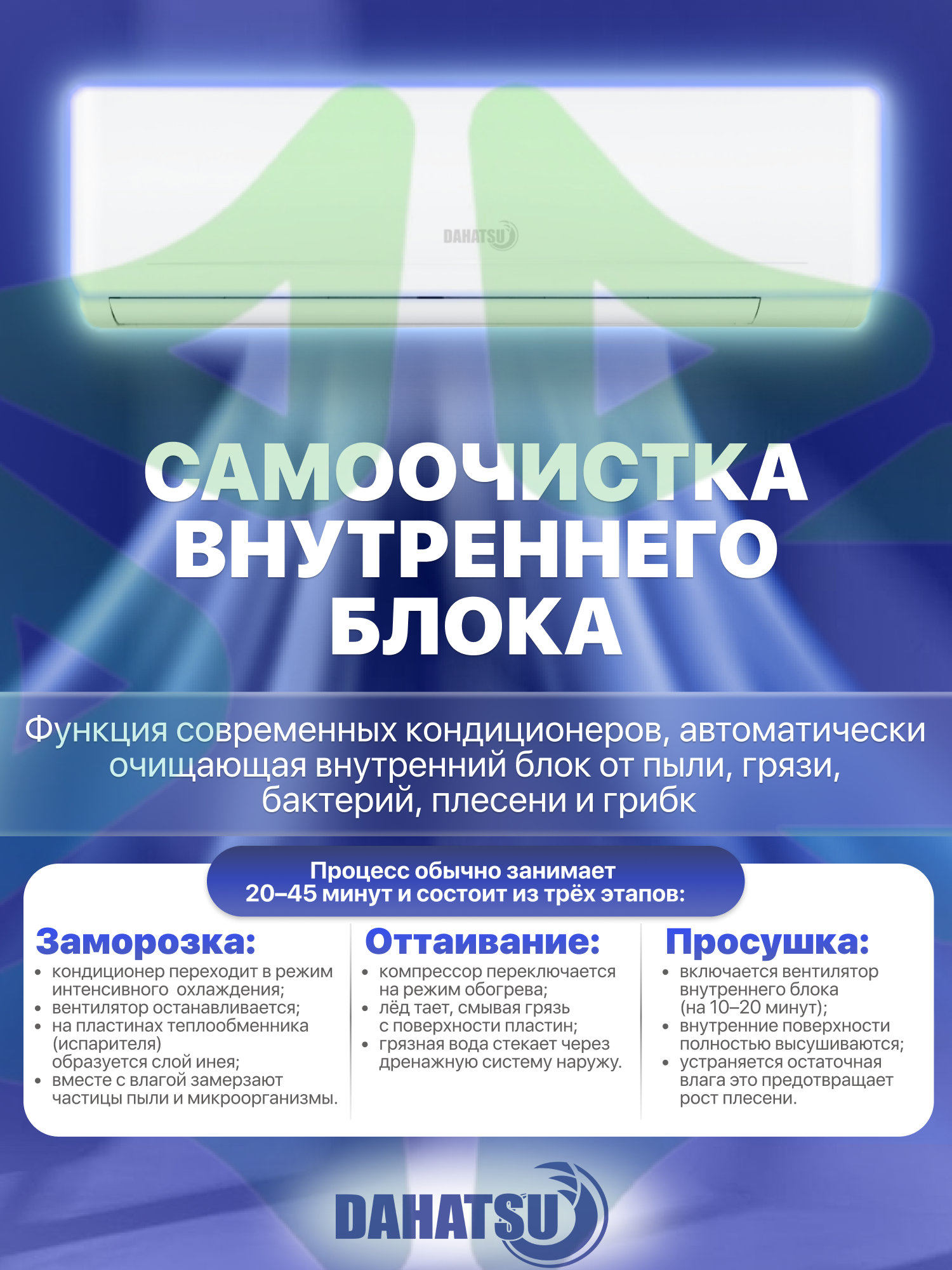 DAHATSU

САМООЧИСТКА ВНУТРЕННЕГО БЛОКА

Функция современных кондиционеров, автоматически очищающая внутренний блок от пыли, грязи, бактерий, плесени и грибк

Процесс обычно занимает 20–45 минут и состоит из трёх этапов:

Заморозка:
• кондиционер переходит в режим интенсивного охлаждения;
• вентилятор останавливается;
• на пластинах теплообменника (испарителя) образуется слой инея;
• вместе с влагой замерзают частицы пыли и микроорганизмы.

Оттаивание:
• компрессор переключается на режим обогрева;
• лёд тает, смывая грязь с поверхности пластин;
• грязная вода стекает через дренажную систему наружу.

Просушка:
• включается вентилятор внутреннего блока (на 10–20 минут);
• внутренние поверхности полностью высушиваются;
• устраняется остаточная влага это предотвращает рост плесени.

DAHATSU